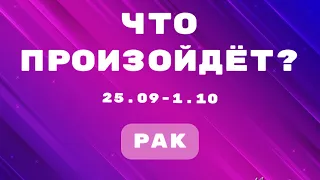 ЧТО ПРОИЗОЙДЁТ?

25.09-1.10

РАК